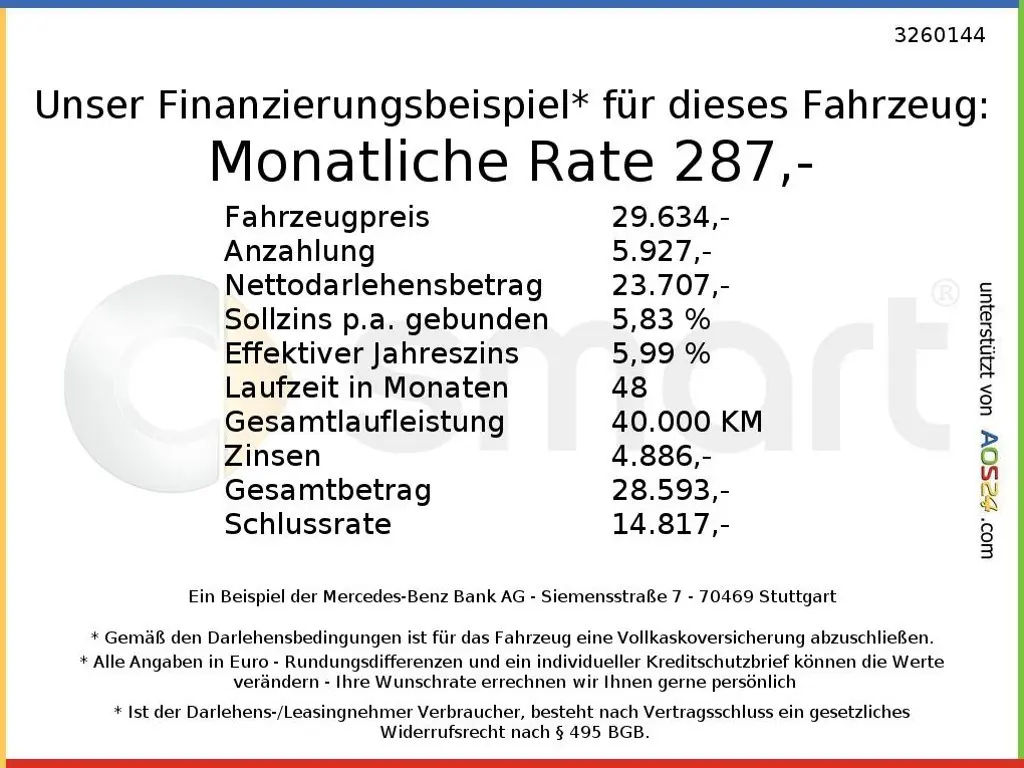 3260144

Unser Finanzierungsbeispiel* für dieses Fahrzeug:
Monatliche Rate 287,-

Fahrzeugpreis 29.634,-
Anzahlung 5.927,-
Nettodarlehensbetrag 23.707,-
Sollzins p.a. gebunden 5,83 %
Effektiver Jahreszins 5,99 %
Laufzeit in Monaten 48
Gesamtlaufleistung 40.000 KM
Zinsen 4.886,-
Gesamtbetrag 28.593,-
Schlussrate 14.817,-

unterstützt von AOS24.com

Ein Beispiel der Mercedes-Benz Bank AG - Siemensstraße 7 - 70469 Stuttgart

* Gemäß den Darlehensbedingungen ist für das Fahrzeug eine Vollkaskoversicherung abzuschließen.
* Alle Angaben in Euro - Rundungsdifferenzen und ein individueller Kreditschutzbrief können die Werte verändern - Ihre Wunschrate errechnen wir Ihnen gerne persönlich

* Ist der Darlehens-/Leasingnehmer Verbraucher, besteht nach Vertragsschluss ein gesetzliches Widerrufsrecht nach § 495 BGB.

smart®